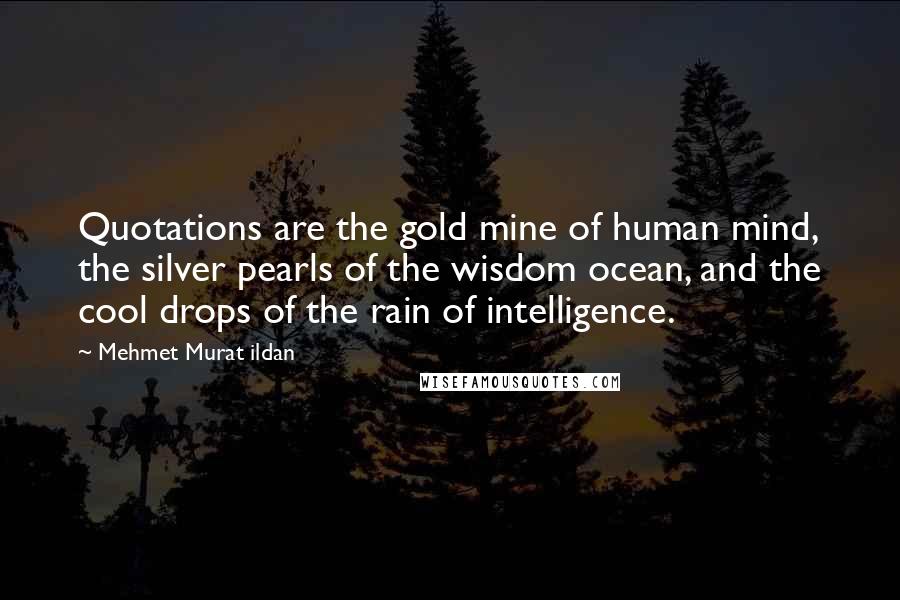 Quotations are the gold mine of human mind, the silver pearls of the wisdom ocean, and the cool drops of the rain of intelligence.

~ Mehmet Murat ildan

WISEFAMOUSQUOTES.COM